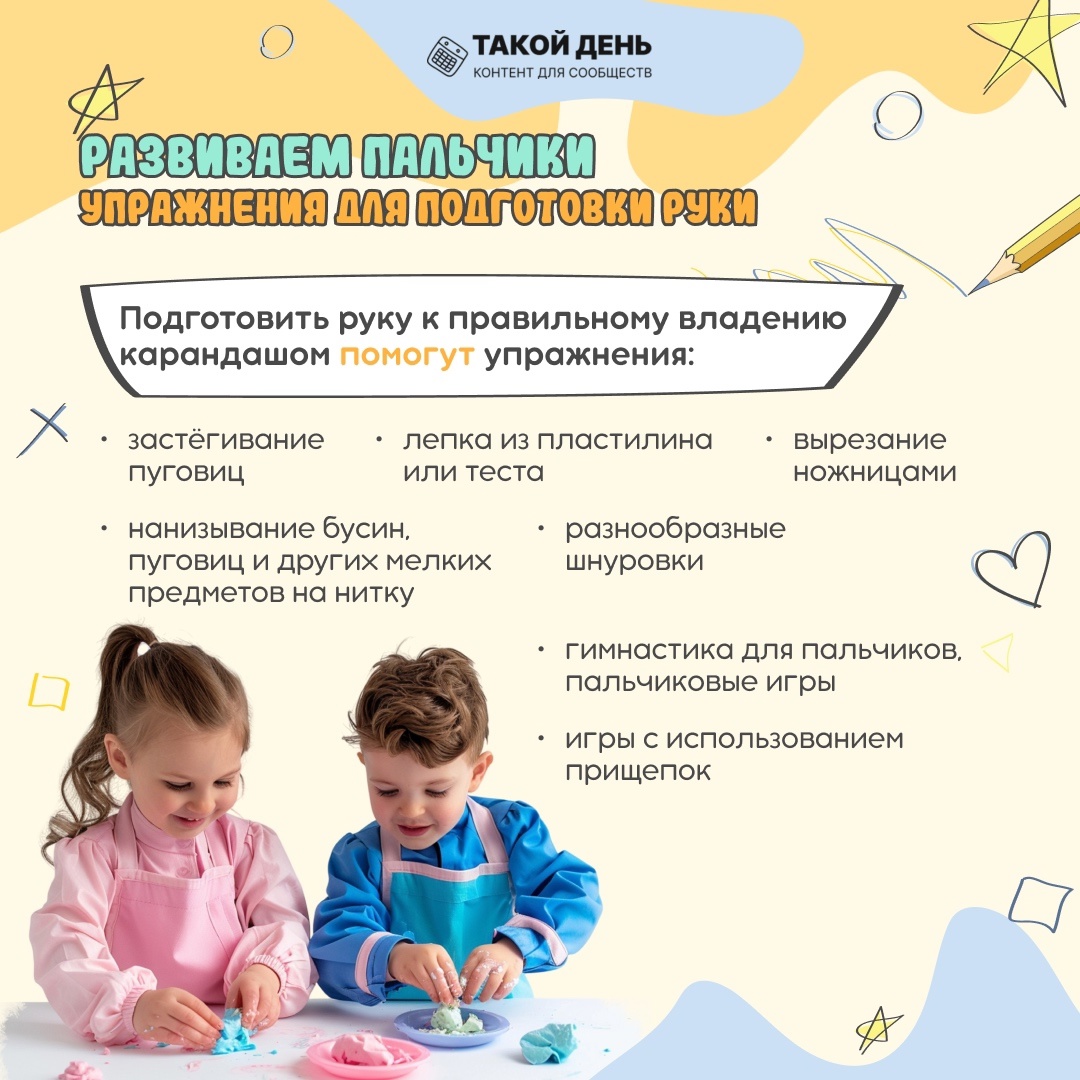 ТАКОЙ ДЕНЬ
КОНТЕНТ ДЛЯ СООБЩЕСТВ

РАЗВИВАЕМ ПАЛЬЧИКИ
УПРАЖНЕНИЯ ДЛЯ ПОДГОТОВКИ РУКИ

Подготовить руку к правильному владению карандашом помогут упражнения:

• застёгивание пуговиц
• лепка из пластилина или теста
• вырезание ножницами
• нанизывание бусин, пуговиц и других мелких предметов на нитку
• разнообразные шнуровки
• гимнастика для пальчиков, пальчиковые игры
• игры с использованием прищепок